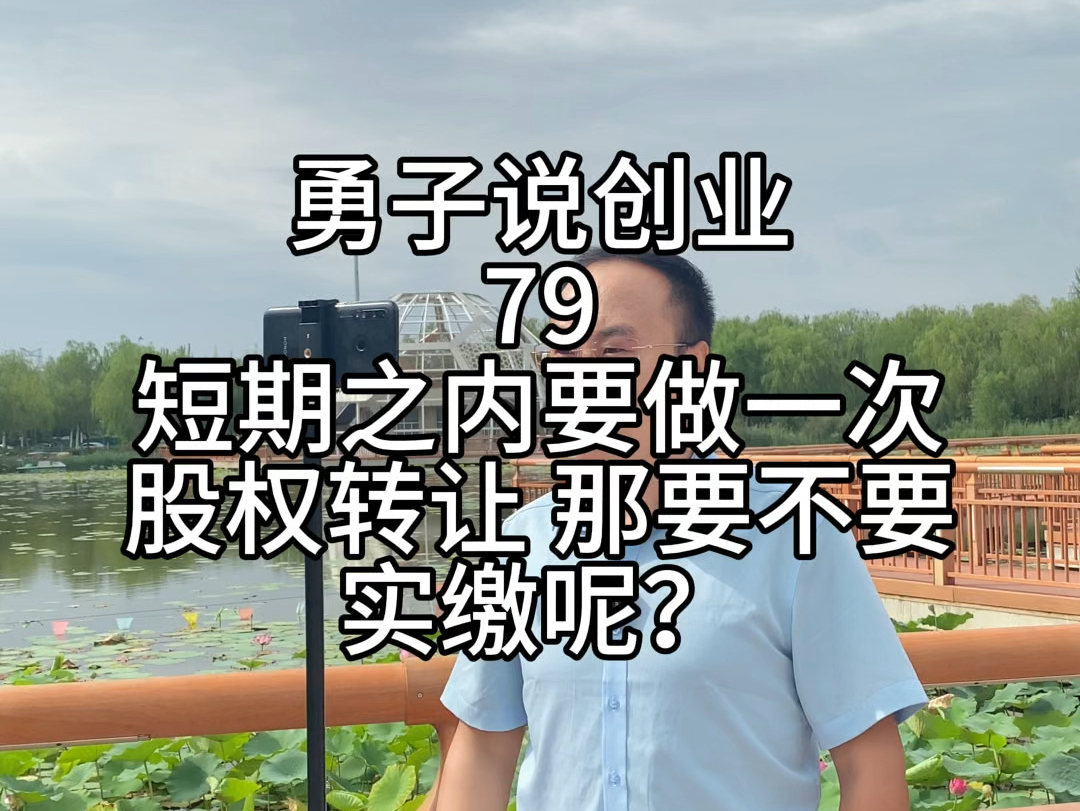 勇子说创业
79
短期之内要做一次股权转让 那要不要实缴呢？